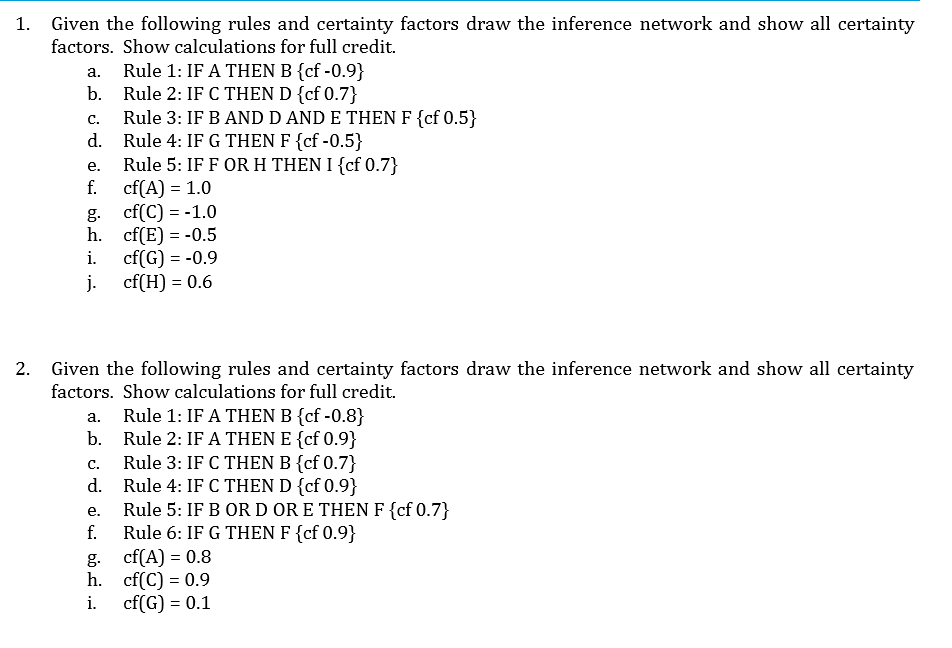 1. Given the following rules and certainty factors draw the inference network and show all certainty factors. Show calculations for full credit.
a. Rule 1: IF A THEN B {cf -0.9}
b. Rule 2: IF C THEN D {cf 0.7}
c. Rule 3: IF B AND D AND E THEN F {cf 0.5}
d. Rule 4: IF G THEN F {cf -0.5}
e. Rule 5: IF F OR H THEN I {cf 0.7}
f. cf(A) = 1.0
g. cf(C) = -1.0
h. cf(E) = -0.5
i. cf(G) = -0.9
j. cf(H) = 0.6

2. Given the following rules and certainty factors draw the inference network and show all certainty factors. Show calculations for full credit.
a. Rule 1: IF A THEN B {cf -0.8}
b. Rule 2: IF A THEN E {cf 0.9}
c. Rule 3: IF C THEN B {cf 0.7}
d. Rule 4: IF C THEN D {cf 0.9}
e. Rule 5: IF B OR D OR E THEN F {cf 0.7}
f. Rule 6: IF G THEN F {cf 0.9}
g. cf(A) = 0.8
h. cf(C) = 0.9
i. cf(G) = 0.1